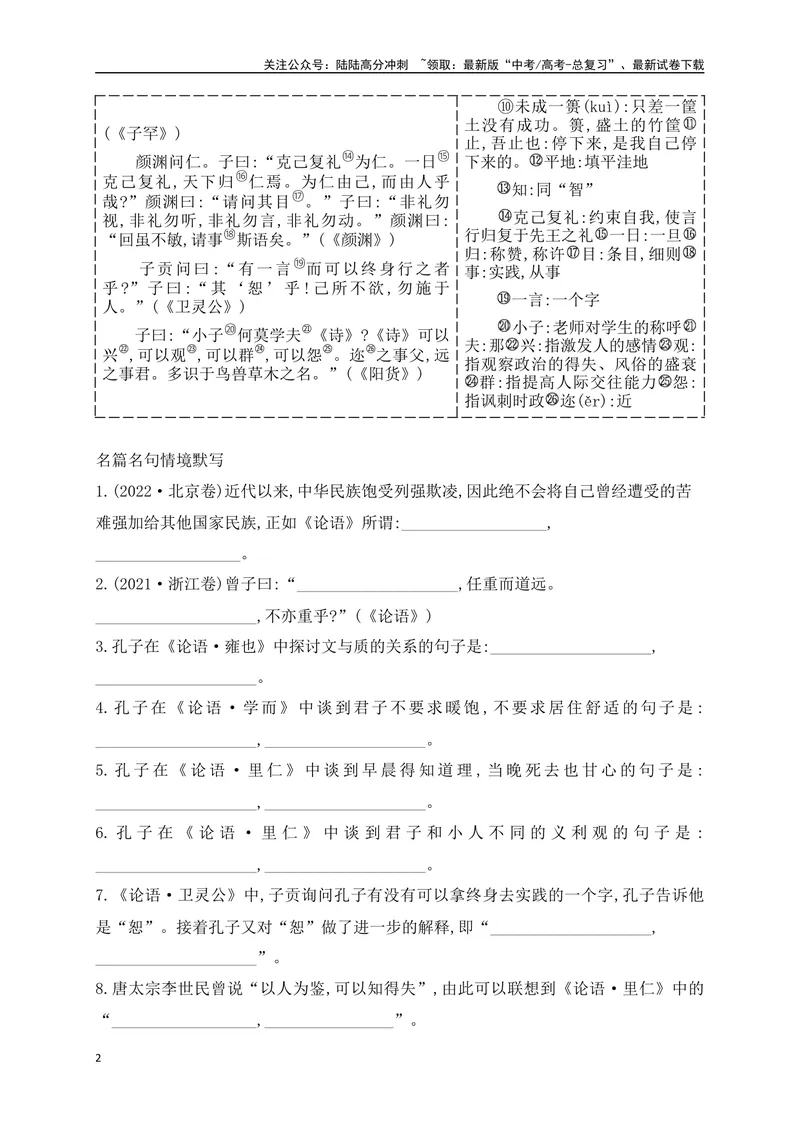 关注公众号：陆陆高分冲刺 ~领取：最新版“中考/高考-总复习”、最新试卷下载

(《子罕》)

颜渊问仁。子曰:“克己复礼$^{⑭}$为仁。一日$^{⑮}$克己复礼,天下归$^{⑯}$仁焉。为仁由己,而由人乎哉?”颜渊曰:“请问其目$^{⑰}$。”子曰:“非礼勿视,非礼勿听,非礼勿言,非礼勿动。”颜渊曰:“回虽不敏,请事$^{⑱}$斯语矣。”(《颜渊》)

子贡问曰:“有一言$^{⑲}$而可以终身行之者乎?”子曰:“其‘恕’乎!己所不欲,勿施于人。”(《卫灵公》)

子曰:“小子$^{⑳}$何莫学夫$^{㉑}$《诗》?《诗》可以兴$^{㉒}$,可以观$^{㉓}$,可以群$^{㉔}$,可以怨$^{㉕}$。迩$^{㉖}$之事父,远之事君。多识于鸟兽草木之名。”(《阳货》)

⑩未成一篑(kuì):只差一筐土没有成功。篑,盛土的竹筐⑪止,吾止也:停下来,是我自己停下来的。⑫平地:填平洼地

⑬知:同“智”

⑭克己复礼:约束自我,使言行归复于先王之礼⑮一日:一旦⑯归:称赞,称许⑰目:条目,细则⑱事:实践,从事

⑲一言:一个字

⑳小子:老师对学生的称呼㉑夫:那㉒兴:指激发人的感情㉓观:指观察政治的得失、风俗的盛衰㉔群:指提高人际交往能力㉕怨:指讽刺时政㉖迩(ěr):近

名篇名句情境默写

1.(2022·北京卷)近代以来,中华民族饱受列强欺凌,因此绝不会将自己曾经遭受的苦难强加给其他国家民族,正如《论语》所谓:____,____。

2.(2021·浙江卷)曾子曰:“____,任重而道远。____,不亦重乎?”(《论语》)

3.孔子在《论语·雍也》中探讨文与质的关系的句子是:____,____。

4.孔子在《论语·学而》中谈到君子不要求暖饱,不要求居住舒适的句子是:____,____。

5.孔子在《论语·里仁》中谈到早晨得知道理,当晚死去也甘心的句子是:____,____。

6.孔子在《论语·里仁》中谈到君子和小人不同的义利观的句子是:____,____。

7.《论语·卫灵公》中,子贡询问孔子有没有可以拿终身去实践的一个字,孔子告诉他是“恕”。接着孔子又对“恕”做了进一步的解释,即“____,____”。

8.唐太宗李世民曾说“以人为鉴,可以知得失”,由此可以联想到《论语·里仁》中的“____,____”。

2